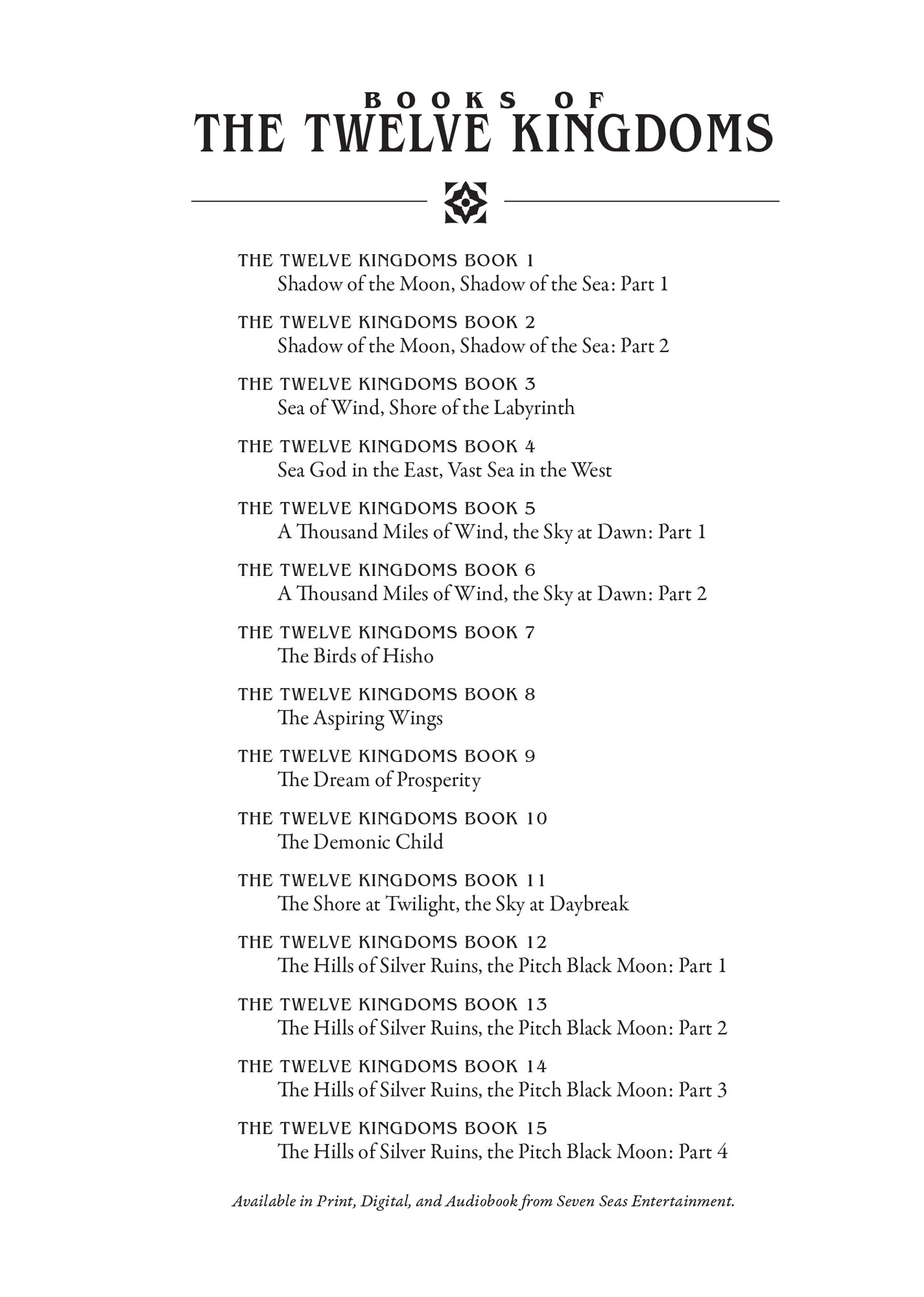 BOOKS OF
THE TWELVE KINGDOMS

THE TWELVE KINGDOMS BOOK 1
Shadow of the Moon, Shadow of the Sea: Part 1

THE TWELVE KINGDOMS BOOK 2
Shadow of the Moon, Shadow of the Sea: Part 2

THE TWELVE KINGDOMS BOOK 3
Sea of Wind, Shore of the Labyrinth

THE TWELVE KINGDOMS BOOK 4
Sea God in the East, Vast Sea in the West

THE TWELVE KINGDOMS BOOK 5
A Thousand Miles of Wind, the Sky at Dawn: Part 1

THE TWELVE KINGDOMS BOOK 6
A Thousand Miles of Wind, the Sky at Dawn: Part 2

THE TWELVE KINGDOMS BOOK 7
The Birds of Hisho

THE TWELVE KINGDOMS BOOK 8
The Aspiring Wings

THE TWELVE KINGDOMS BOOK 9
The Dream of Prosperity

THE TWELVE KINGDOMS BOOK 10
The Demonic Child

THE TWELVE KINGDOMS BOOK 11
The Shore at Twilight, the Sky at Daybreak

THE TWELVE KINGDOMS BOOK 12
The Hills of Silver Ruins, the Pitch Black Moon: Part 1

THE TWELVE KINGDOMS BOOK 13
The Hills of Silver Ruins, the Pitch Black Moon: Part 2

THE TWELVE KINGDOMS BOOK 14
The Hills of Silver Ruins, the Pitch Black Moon: Part 3

THE TWELVE KINGDOMS BOOK 15
The Hills of Silver Ruins, the Pitch Black Moon: Part 4

Available in Print, Digital, and Audiobook from Seven Seas Entertainment.